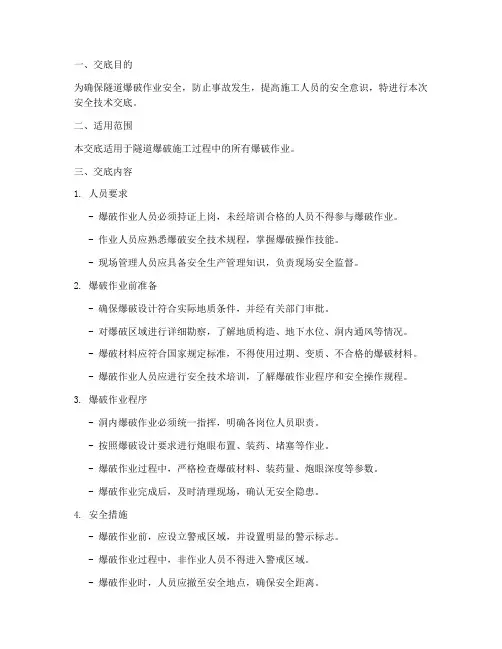 一、交底目的

为确保隧道爆破作业安全，防止事故发生，提高施工人员的安全意识，特进行本次安全技术交底。

二、适用范围

本交底适用于隧道爆破施工过程中的所有爆破作业。

三、交底内容

1. 人员要求

- 爆破作业人员必须持证上岗，未经培训合格的人员不得参与爆破作业。

- 作业人员应熟悉爆破安全技术规程，掌握爆破操作技能。

- 现场管理人员应具备安全生产管理知识，负责现场安全监督。

2. 爆破作业前准备

- 确保爆破设计符合实际地质条件，并经有关部门审批。

- 对爆破区域进行详细勘察，了解地质构造、地下水位、洞内通风等情况。

- 爆破材料应符合国家规定标准，不得使用过期、变质、不合格的爆破材料。

- 爆破作业人员应进行安全技术培训，了解爆破作业程序和安全操作规程。

3. 爆破作业程序

- 洞内爆破作业必须统一指挥，明确各岗位人员职责。

- 按照爆破设计要求进行炮眼布置、装药、堵塞等作业。

- 爆破作业过程中，严格检查爆破材料、装药量、炮眼深度等参数。

- 爆破作业完成后，及时清理现场，确认无安全隐患。

4. 安全措施

- 爆破作业前，应设立警戒区域，并设置明显的警示标志。

- 爆破作业过程中，非作业人员不得进入警戒区域。

- 爆破作业时，人员应撤至安全地点，确保安全距离。